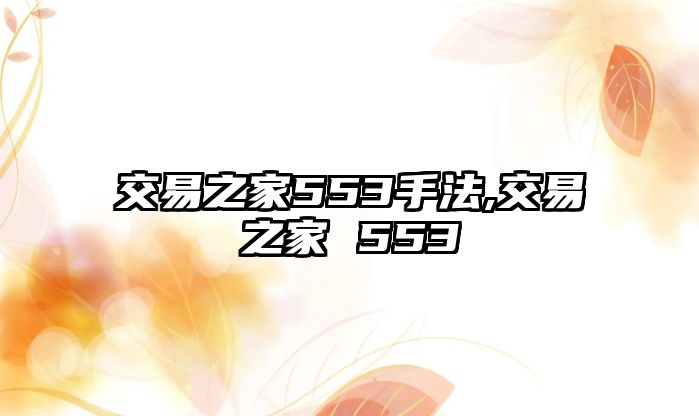 交易之家553手法,交易之家 553